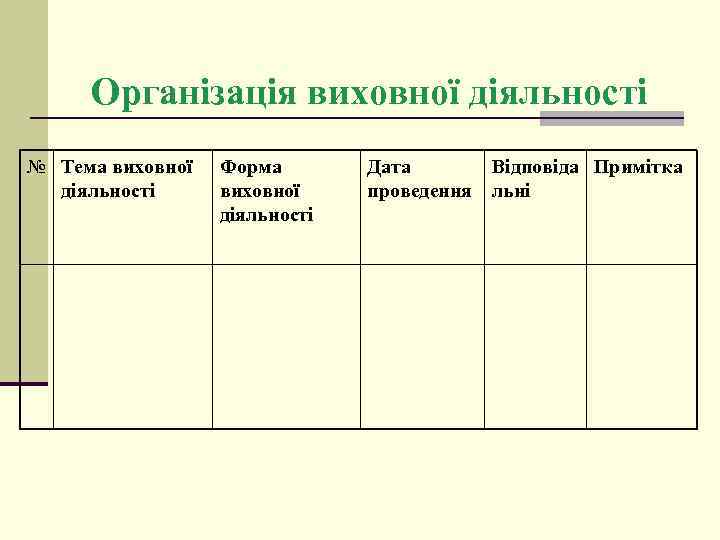 Організація виховної діяльності

| № | Тема виховної діяльності | Форма виховної діяльності | Дата проведення | Відповідальні | Примітка |
|---|---|---|---|---|---|
| | | | | | |